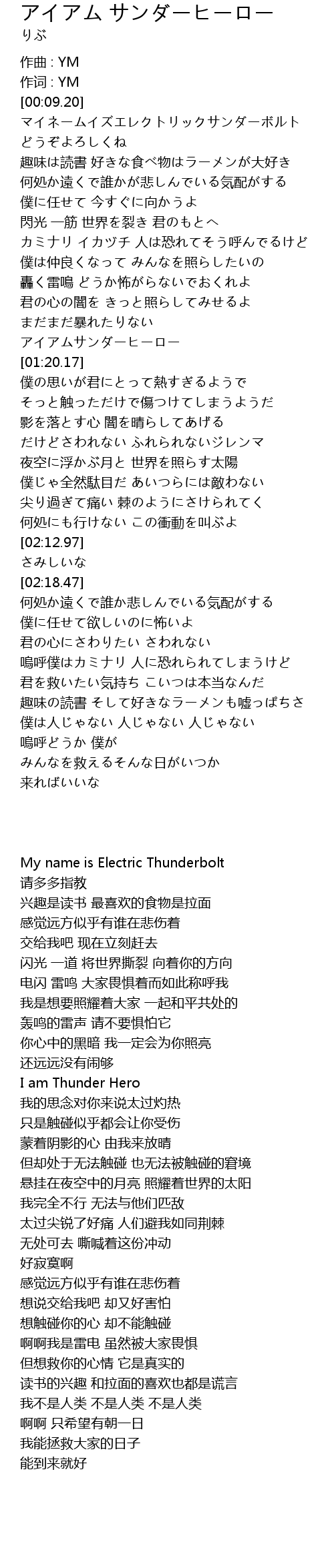 アイアム サンダーヒーロー
りぶ

作曲 : YM
作词 : YM
[00:09.20]
マイネームイズエレクトリックサンダーボルト
どうぞよろしくね
趣味は読書 好きな食べ物はラーメンが大好き
何処か遠くで誰かが悲しんでいる気配がする
僕に任せて 今すぐに向かうよ
閃光 一筋 世界を裂き 君のもとへ
カミナリ イカヅチ 人は恐れてそう呼んでるけど
僕は仲良くなって みんなを照らしたいの
轟く雷鳴 どうか怖がらないでおくれよ
君の心の闇を きっと照らしてみせるよ
まだまだ暴れたりない
アイアムサンダーヒーロー
[01:20.17]
僕の思いが君にとって熱すぎるようで
そっと触っただけで傷つけてしまうようだ
影を落とす心 闇を晴らしてあげる
だけどさわれない ふれられないジレンマ
夜空に浮かぶ月と 世界を照らす太陽
僕じゃ全然駄目だ あいつらには敵わない
尖り過ぎて痛い 棘のようにさけられてく
何処にも行けない この衝動を叫ぶよ
[02:12.97]
さみしいな
[02:18.47]
何処か遠くで誰か悲しんでいる気配がする
僕に任せて欲しいのに怖いよ
君の心にさわりたい さわれない
嗚呼僕はカミナリ 人に恐れられてしまうけど
君を救いたい気持ち こいつは本当なんだ
趣味の読書 そして好きなラーメンも嘘っぱちさ
僕は人じゃない 人じゃない 人じゃない
嗚呼どうか 僕が
みんなを救えるそんな日がいつか
来ればいいな

My name is Electric Thunderbolt
请多多指教
兴趣是读书 最喜欢的食物是拉面
感觉远方似乎有谁在悲伤着
交给我吧 现在立刻赶去
闪光 一道 将世界撕裂 向着你的方向
电闪 雷鸣 大家畏惧着而如此称呼我
我是想要照耀着大家 一起和平共处的
轰鸣的雷声 请不要惧怕它
你心中的黑暗 我一定会为你照亮
还远远没有闹够
I am Thunder Hero
我的思念对你来说太过灼热
只是触碰似乎都会让你受伤
蒙着阴影的心 由我来放晴
但却处于无法触碰 也无法被触碰的窘境
悬挂在夜空中的月亮 照耀着世界的太阳
我完全不行 无法与他们匹敌
太过尖锐了好痛 人们避我如同荆棘
无处可去 嘶喊着这份冲动
好寂寞啊
感觉远方似乎有谁在悲伤着
想说交给我吧 却又好害怕
想触碰你的心 却不能触碰
啊啊我是雷电 虽然被大家畏惧
但想救你的心情 它是真实的
读书的兴趣 和拉面的喜欢也都是谎言
我不是人类 不是人类 不是人类
啊啊 只希望有朝一日
我能拯救大家的日子
能到来就好